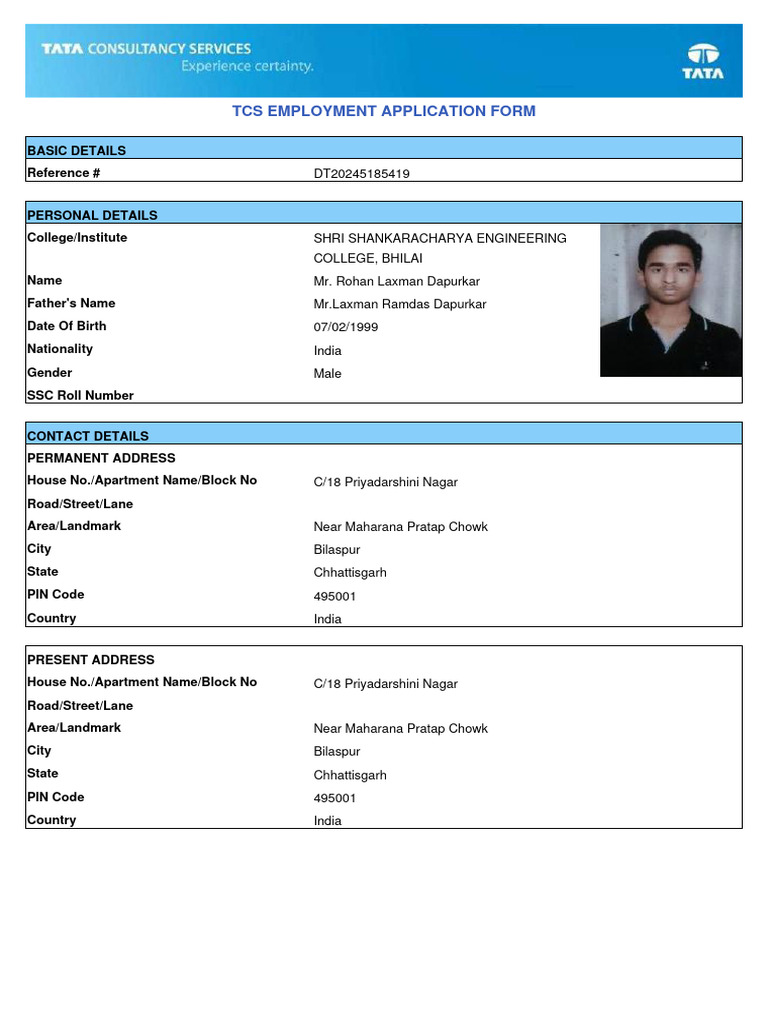 TATA CONSULTANCY SERVICES
Experience certainty.

TATA

TCS EMPLOYMENT APPLICATION FORM

| BASIC DETAILS | |
|---|---|
| Reference # | DT20245185419 |

| PERSONAL DETAILS | |
|---|---|
| College/Institute | SHRI SHANKARACHARYA ENGINEERING COLLEGE, BHILAI |
| Name | Mr. Rohan Laxman Dapurkar |
| Father's Name | Mr.Laxman Ramdas Dapurkar |
| Date Of Birth | 07/02/1999 |
| Nationality | India |
| Gender | Male |
| SSC Roll Number | |

| CONTACT DETAILS | |
|---|---|
| PERMANENT ADDRESS | |
| House No./Apartment Name/Block No | C/18 Priyadarshini Nagar |
| Road/Street/Lane | |
| Area/Landmark | Near Maharana Pratap Chowk |
| City | Bilaspur |
| State | Chhattisgarh |
| PIN Code | 495001 |
| Country | India |

| PRESENT ADDRESS | |
|---|---|
| House No./Apartment Name/Block No | C/18 Priyadarshini Nagar |
| Road/Street/Lane | |
| Area/Landmark | Near Maharana Pratap Chowk |
| City | Bilaspur |
| State | Chhattisgarh |
| PIN Code | 495001 |
| Country | India |